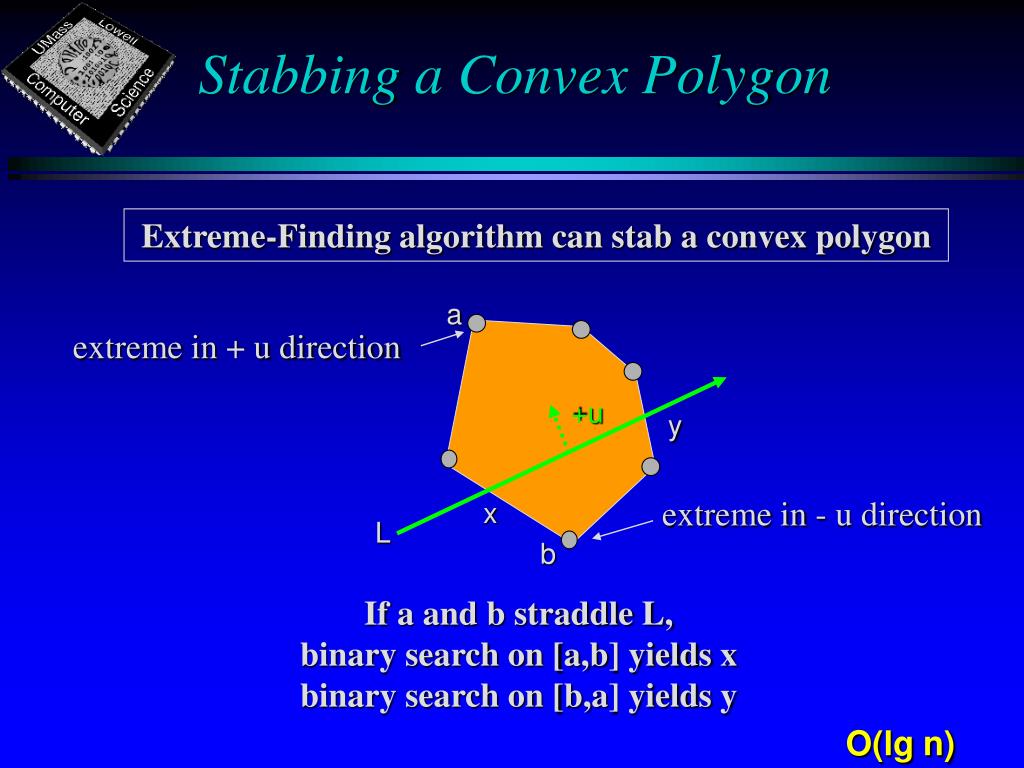 UMass Lowell Computer Science

Stabbing a Convex Polygon

Extreme-Finding algorithm can stab a convex polygon

extreme in + u direction

a

+u

y

x

L

b

extreme in - u direction

If a and b straddle L,
binary search on [a,b] yields x
binary search on [b,a] yields y

O(lg n)